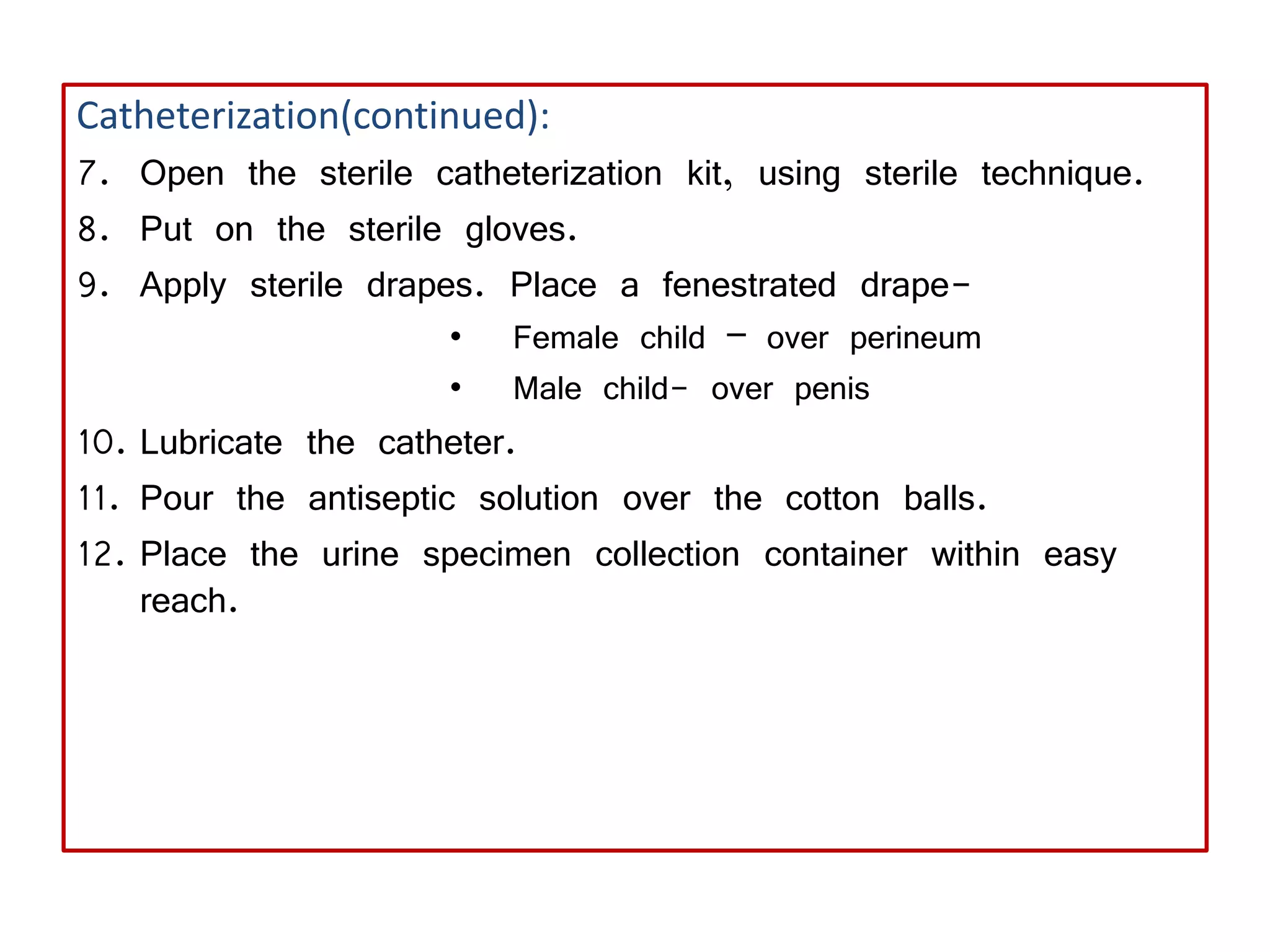 Catheterization(continued):

7. Open the sterile catheterization kit, using sterile technique.

8. Put on the sterile gloves.

9. Apply sterile drapes. Place a fenestrated drape-

• Female child – over perineum
• Male child- over penis

10. Lubricate the catheter.

11. Pour the antiseptic solution over the cotton balls.

12. Place the urine specimen collection container within easy reach.